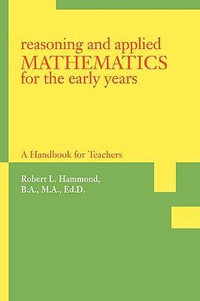 reasoning and applied
MATHEMATICS
for the early years

A Handbook for Teachers

Robert L. Hammond,
B.A., M.A., Ed.D.